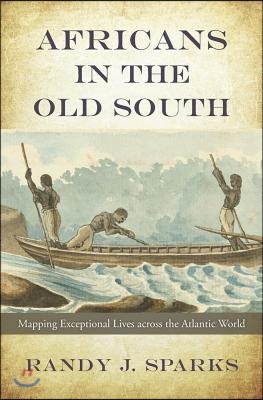 AFRICANS IN THE OLD SOUTH

Mapping Exceptional Lives across the Atlantic World

RANDY J. SPARKS